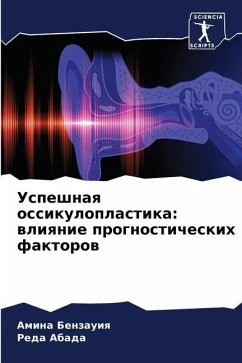 SCIENCIA
SCRIPTS

Успешная оссикулопластика: влияние прогностических факторов

Амина Бензауия
Реда Абада